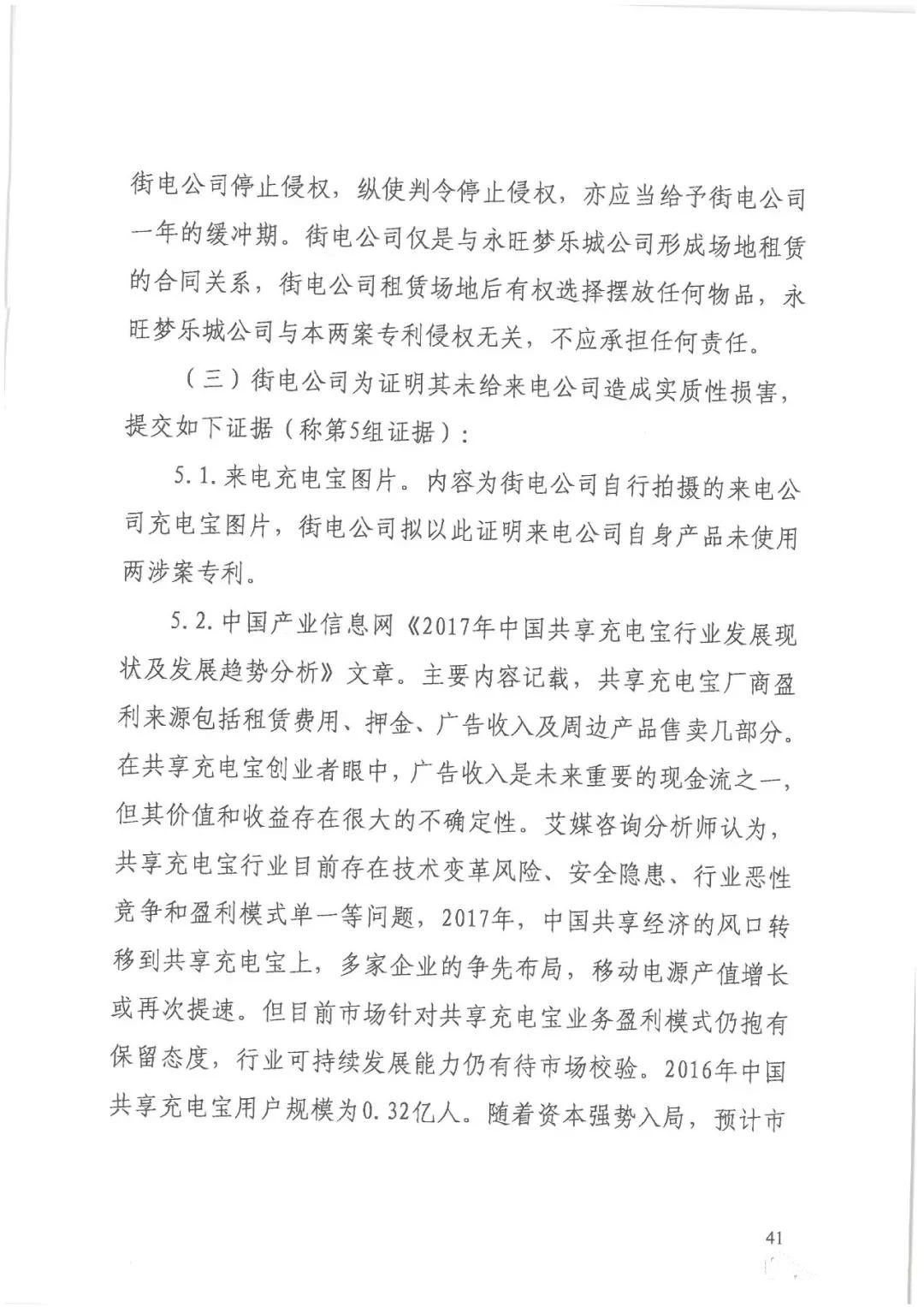 街电公司停止侵权，纵使判令停止侵权，亦应当给予街电公司一年的缓冲期。街电公司仅是与永旺梦乐城公司形成场地租赁的合同关系，街电公司租赁场地后有权选择摆放任何物品，永旺梦乐城公司与本两案专利侵权无关，不应承担任何责任。

（三）街电公司为证明其未给来电公司造成实质性损害，提交如下证据（称第5组证据）：

5.1.来电充电宝图片。内容为街电公司自行拍摄的来电公司充电宝图片，街电公司拟以此证明来电公司自身产品未使用两涉案专利。

5.2.中国产业信息网《2017年中国共享充电宝行业发展现状及发展趋势分析》文章。主要内容记载，共享充电宝厂商盈利来源包括租赁费用、押金、广告收入及周边产品售卖几部分。在共享充电宝创业者眼中，广告收入是未来重要的现金流之一，但其价值和收益存在很大的不确定性。艾媒咨询分析师认为，共享充电宝行业目前存在技术变革风险、安全隐患、行业恶性竞争和盈利模式单一等问题，2017年，中国共享经济的风口转移到共享充电宝上，多家企业的争先布局，移动电源产值增长或再次提速。但目前市场针对共享充电宝业务盈利模式仍抱有保留态度，行业可持续发展能力仍有待市场校验。2016年中国共享充电宝用户规模为0.32亿人。随着资本强势入局，预计市

41